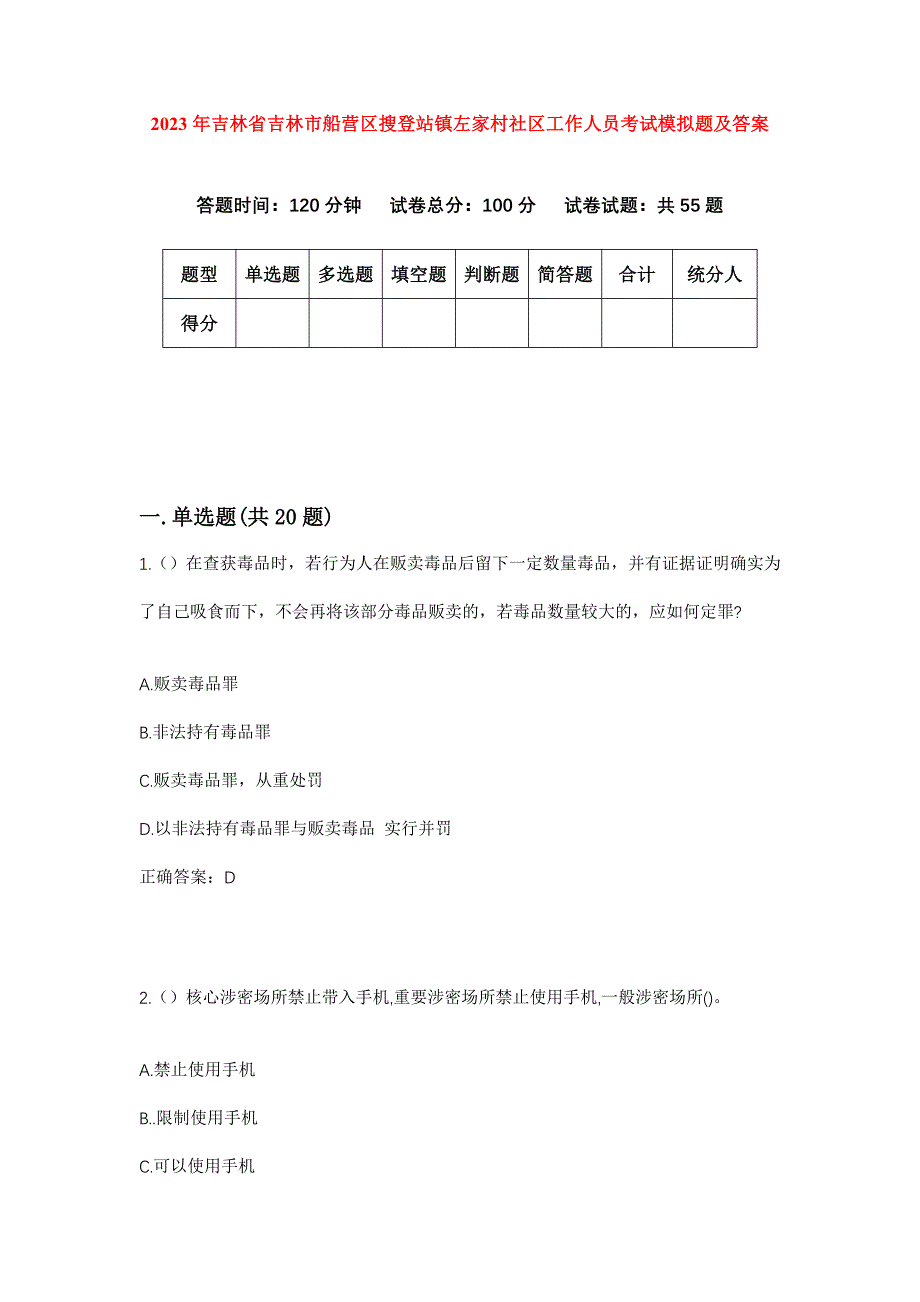 2023年吉林省吉林市船营区搜登站镇左家村社区工作人员考试模拟题及答案

答题时间：120分钟　试卷总分：100分　试卷试题：共55题

| 题型 | 单选题 | 多选题 | 填空题 | 判断题 | 简答题 | 合计 | 统分人 |
|---|---|---|---|---|---|---|---|
| 得分 | | | | | | | |

一.单选题(共20题)

1.（）在查获毒品时，若行为人在贩卖毒品后留下一定数量毒品，并有证据证明确实为了自己吸食而下，不会再将该部分毒品贩卖的，若毒品数量较大的，应如何定罪?

A.贩卖毒品罪

B.非法持有毒品罪

C.贩卖毒品罪，从重处罚

D.以非法持有毒品罪与贩卖毒品 实行并罚

正确答案：D

2.（）核心涉密场所禁止带入手机,重要涉密场所禁止使用手机,一般涉密场所()。

A.禁止使用手机

B..限制使用手机

C.可以使用手机